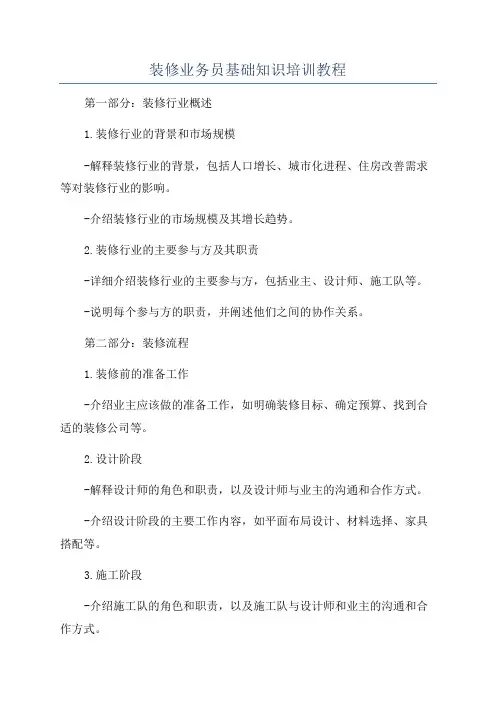 装修业务员基础知识培训教程

第一部分：装修行业概述

1.装修行业的背景和市场规模

-解释装修行业的背景，包括人口增长、城市化进程、住房改善需求等对装修行业的影响。

-介绍装修行业的市场规模及其增长趋势。

2.装修行业的主要参与方及其职责

-详细介绍装修行业的主要参与方，包括业主、设计师、施工队等。

-说明每个参与方的职责，并阐述他们之间的协作关系。

第二部分：装修流程

1.装修前的准备工作

-介绍业主应该做的准备工作，如明确装修目标、确定预算、找到合适的装修公司等。

2.设计阶段

-解释设计师的角色和职责，以及设计师与业主的沟通和合作方式。

-介绍设计阶段的主要工作内容，如平面布局设计、材料选择、家具搭配等。

3.施工阶段

-介绍施工队的角色和职责，以及施工队与设计师和业主的沟通和合作方式。